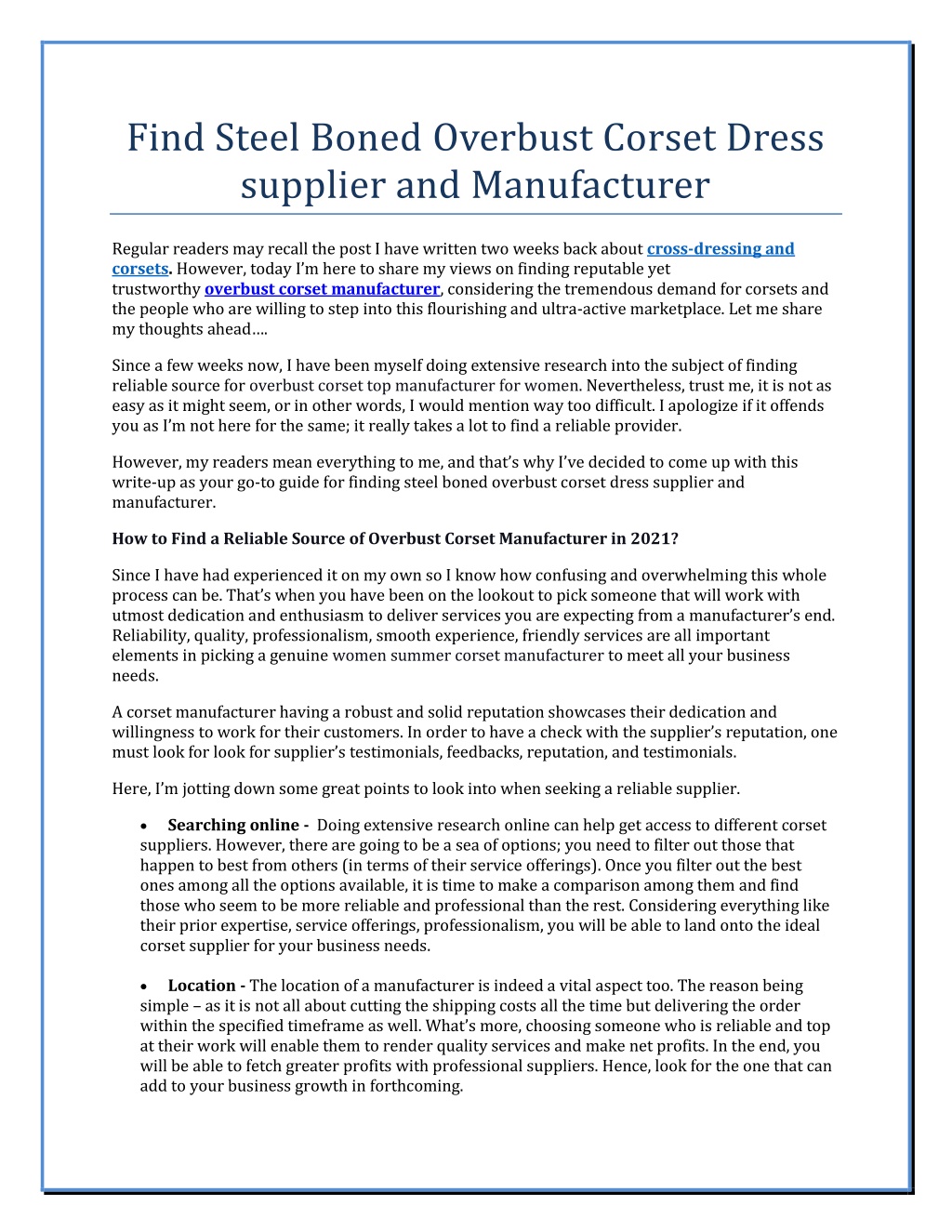 Find Steel Boned Overbust Corset Dress supplier and Manufacturer

Regular readers may recall the post I have written two weeks back about cross-dressing and corsets. However, today I'm here to share my views on finding reputable yet trustworthy overbust corset manufacturer, considering the tremendous demand for corsets and the people who are willing to step into this flourishing and ultra-active marketplace. Let me share my thoughts ahead....

Since a few weeks now, I have been myself doing extensive research into the subject of finding reliable source for overbust corset top manufacturer for women. Nevertheless, trust me, it is not as easy as it might seem, or in other words, I would mention way too difficult. I apologize if it offends you as I'm not here for the same; it really takes a lot to find a reliable provider.

However, my readers mean everything to me, and that's why I've decided to come up with this write-up as your go-to guide for finding steel boned overbust corset dress supplier and manufacturer.

How to Find a Reliable Source of Overbust Corset Manufacturer in 2021?

Since I have had experienced it on my own so I know how confusing and overwhelming this whole process can be. That's when you have been on the lookout to pick someone that will work with utmost dedication and enthusiasm to deliver services you are expecting from a manufacturer's end. Reliability, quality, professionalism, smooth experience, friendly services are all important elements in picking a genuine women summer corset manufacturer to meet all your business needs.

A corset manufacturer having a robust and solid reputation showcases their dedication and willingness to work for their customers. In order to have a check with the supplier's reputation, one must look for look for supplier's testimonials, feedbacks, reputation, and testimonials.

Here, I'm jotting down some great points to look into when seeking a reliable supplier.

• Searching online - Doing extensive research online can help get access to different corset suppliers. However, there are going to be a sea of options; you need to filter out those that happen to best from others (in terms of their service offerings). Once you filter out the best ones among all the options available, it is time to make a comparison among them and find those who seem to be more reliable and professional than the rest. Considering everything like their prior expertise, service offerings, professionalism, you will be able to land onto the ideal corset supplier for your business needs.

• Location - The location of a manufacturer is indeed a vital aspect too. The reason being simple – as it is not all about cutting the shipping costs all the time but delivering the order within the specified timeframe as well. What's more, choosing someone who is reliable and top at their work will enable them to render quality services and make net profits. In the end, you will be able to fetch greater profits with professional suppliers. Hence, look for the one that can add to your business growth in forthcoming.